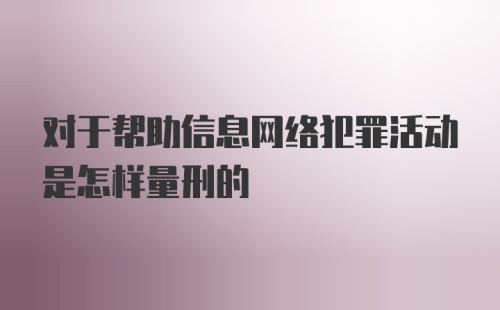 对于帮助信息网络犯罪活动是怎样量刑的